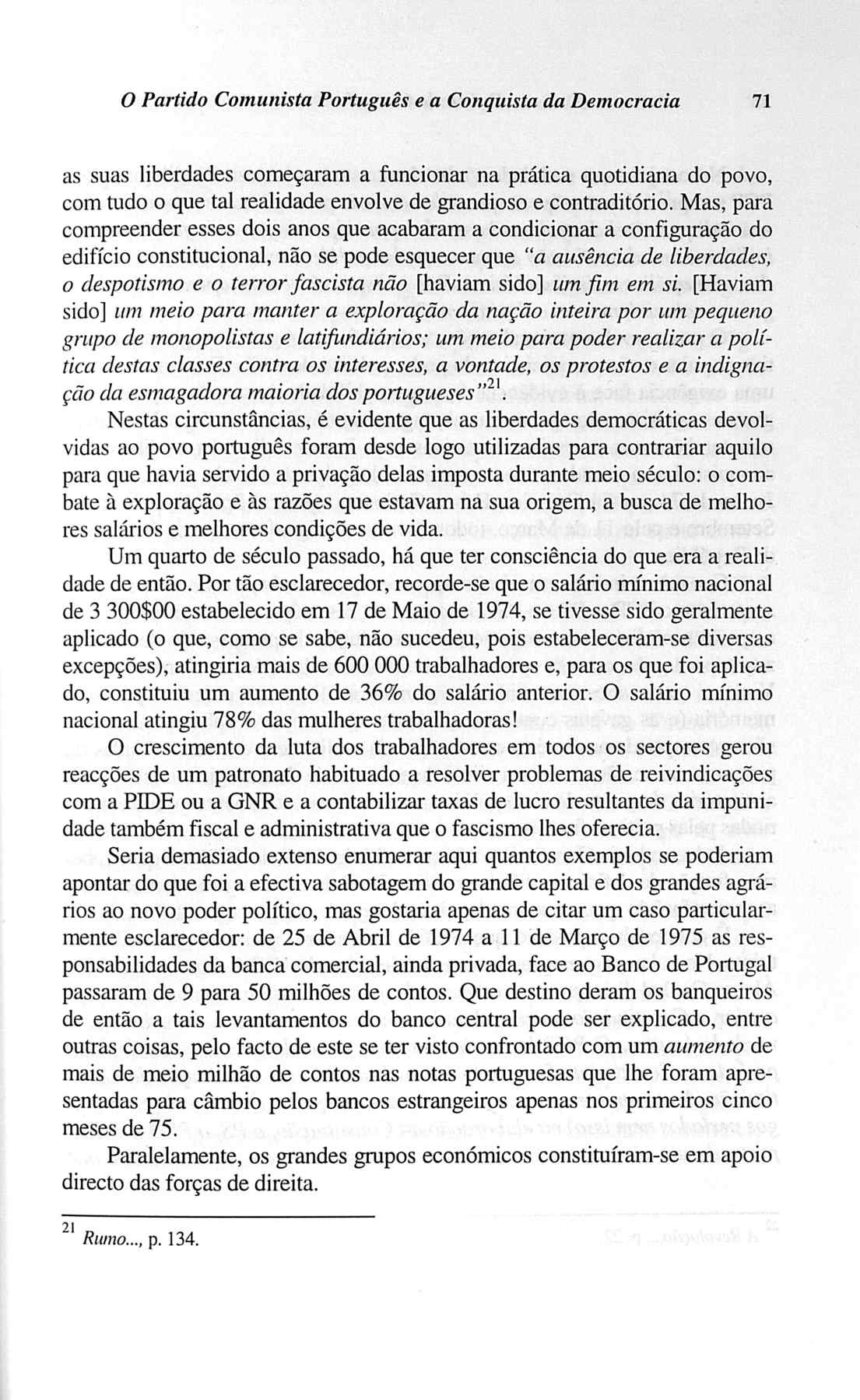 O Partido Comunista Português e a Conquista da Democracia 71

as suas liberdades começaram a funcionar na prática quotidiana do povo, com tudo o que tal realidade envolve de grandioso e contraditório. Mas, para compreender esses dois anos que acabaram a condicionar a configuração do edifício constitucional, não se pode esquecer que "a ausência de liberdades, o despotismo e o terror fascista não [haviam sido] um fim em si. [Haviam sido] um meio para manter a exploração da nação inteira por um pequeno grupo de monopolistas e latifundiários; um meio para poder realizar a política destas classes contra os interesses, a vontade, os protestos e a indignação da esmagadora maioria dos portugueses"$^{21}$.

Nestas circunstâncias, é evidente que as liberdades democráticas devolvidas ao povo português foram desde logo utilizadas para contrariar aquilo para que havia servido a privação delas imposta durante meio século: o combate à exploração e às razões que estavam na sua origem, a busca de melhores salários e melhores condições de vida.

Um quarto de século passado, há que ter consciência do que era a realidade de então. Por tão esclarecedor, recorde-se que o salário mínimo nacional de 3 300$00 estabelecido em 17 de Maio de 1974, se tivesse sido geralmente aplicado (o que, como se sabe, não sucedeu, pois estabeleceram-se diversas excepções), atingiria mais de 600 000 trabalhadores e, para os que foi aplicado, constituiu um aumento de 36% do salário anterior. O salário mínimo nacional atingiu 78% das mulheres trabalhadoras!

O crescimento da luta dos trabalhadores em todos os sectores gerou reacções de um patronato habituado a resolver problemas de reivindicações com a PIDE ou a GNR e a contabilizar taxas de lucro resultantes da impunidade também fiscal e administrativa que o fascismo lhes oferecia.

Seria demasiado extenso enumerar aqui quantos exemplos se poderiam apontar do que foi a efectiva sabotagem do grande capital e dos grandes agrários ao novo poder político, mas gostaria apenas de citar um caso particularmente esclarecedor: de 25 de Abril de 1974 a 11 de Março de 1975 as responsabilidades da banca comercial, ainda privada, face ao Banco de Portugal passaram de 9 para 50 milhões de contos. Que destino deram os banqueiros de então a tais levantamentos do banco central pode ser explicado, entre outras coisas, pelo facto de este se ter visto confrontado com um aumento de mais de meio milhão de contos nas notas portuguesas que lhe foram apresentadas para câmbio pelos bancos estrangeiros apenas nos primeiros cinco meses de 75.

Paralelamente, os grandes grupos económicos constituíram-se em apoio directo das forças de direita.

$^{21}$ Rumo..., p. 134.